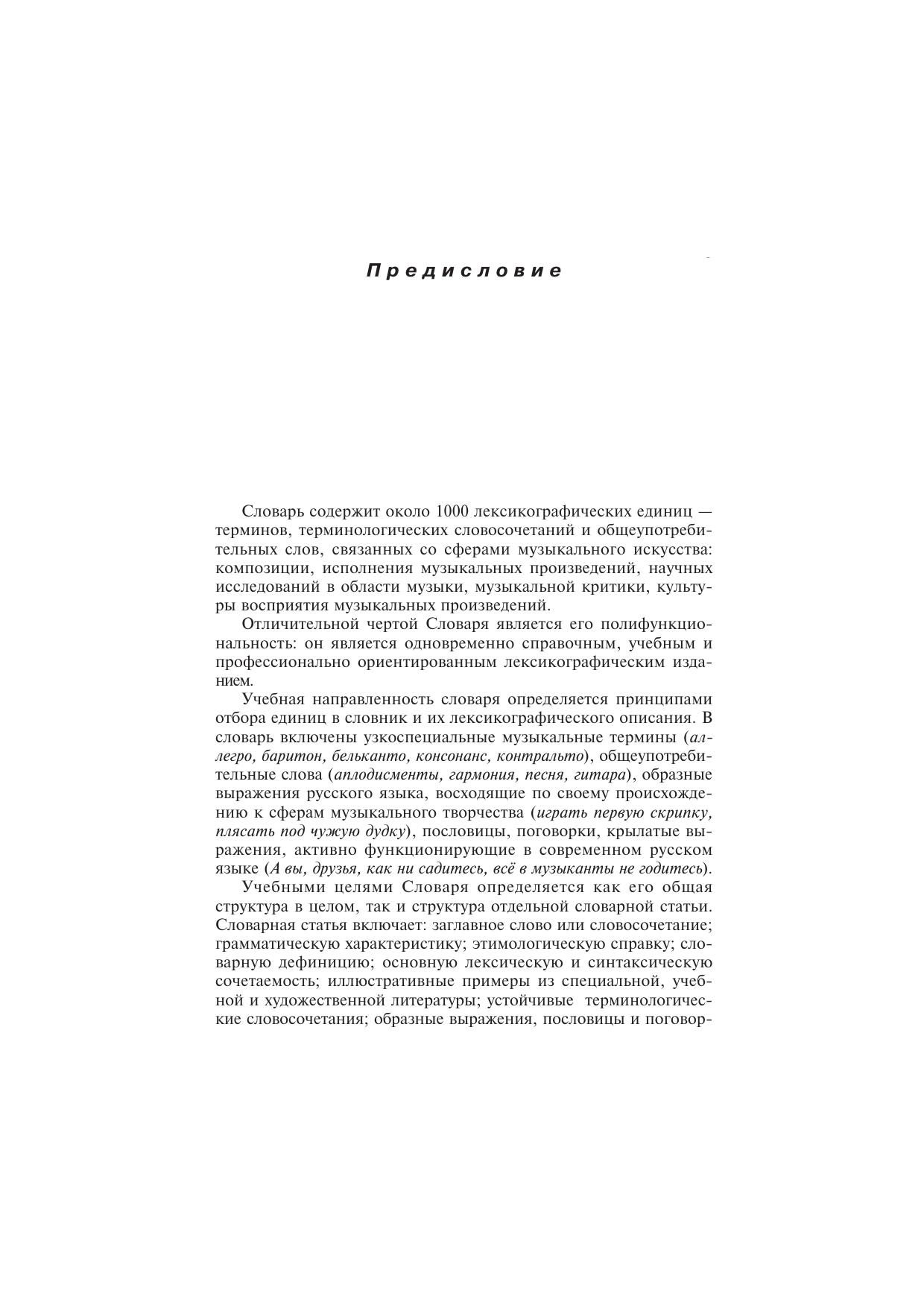 Предисловие

Словарь содержит около 1000 лексикографических единиц — терминов, терминологических словосочетаний и общеупотребительных слов, связанных со сферами музыкального искусства: композиции, исполнения музыкальных произведений, научных исследований в области музыки, музыкальной критики, культуры восприятия музыкальных произведений.

Отличительной чертой Словаря является его полифункциональность: он является одновременно справочным, учебным и профессионально ориентированным лексикографическим изданием.

Учебная направленность словаря определяется принципами отбора единиц в словник и их лексикографического описания. В словарь включены узкоспециальные музыкальные термины (аллегро, баритон, бельканто, консонанс, контральто), общеупотребительные слова (аплодисменты, гармония, песня, гитара), образные выражения русского языка, восходящие по своему происхождению к сферам музыкального творчества (играть первую скрипку, плясать под чужую дудку), пословицы, поговорки, крылатые выражения, активно функционирующие в современном русском языке (А вы, друзья, как ни садитесь, всё в музыканты не годитесь).

Учебными целями Словаря определяется как его общая структура в целом, так и структура отдельной словарной статьи. Словарная статья включает: заглавное слово или словосочетание; грамматическую характеристику; этимологическую справку; словарную дефиницию; основную лексическую и синтаксическую сочетаемость; иллюстративные примеры из специальной, учебной и художественной литературы; устойчивые терминологические словосочетания; образные выражения, пословицы и поговор-